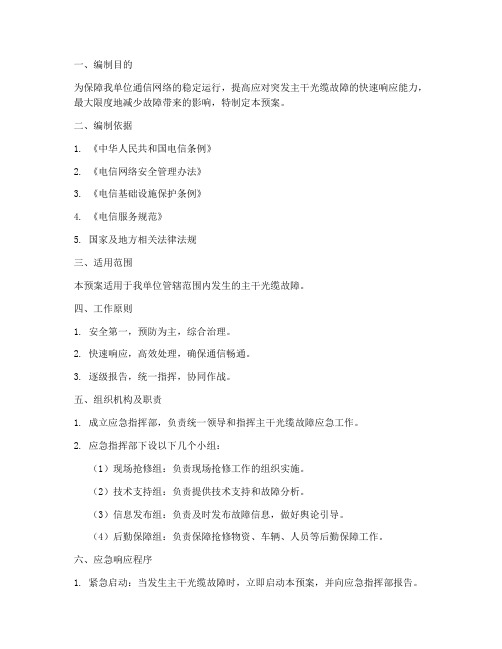 一、编制目的

为保障我单位通信网络的稳定运行，提高应对突发主干光缆故障的快速响应能力，最大限度地减少故障带来的影响，特制定本预案。

二、编制依据

1. 《中华人民共和国电信条例》

2. 《电信网络安全管理办法》

3. 《电信基础设施保护条例》

4. 《电信服务规范》

5. 国家及地方相关法律法规

三、适用范围

本预案适用于我单位管辖范围内发生的主干光缆故障。

四、工作原则

1. 安全第一，预防为主，综合治理。

2. 快速响应，高效处理，确保通信畅通。

3. 逐级报告，统一指挥，协同作战。

五、组织机构及职责

1. 成立应急指挥部，负责统一领导和指挥主干光缆故障应急工作。

2. 应急指挥部下设以下几个小组：

（1）现场抢修组：负责现场抢修工作的组织实施。

（2）技术支持组：负责提供技术支持和故障分析。

（3）信息发布组：负责及时发布故障信息，做好舆论引导。

（4）后勤保障组：负责保障抢修物资、车辆、人员等后勤保障工作。

六、应急响应程序

1. 紧急启动：当发生主干光缆故障时，立即启动本预案，并向应急指挥部报告。